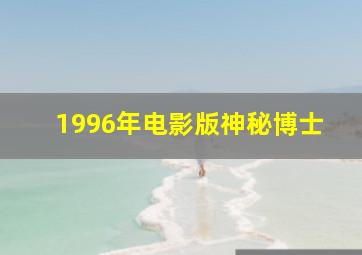 1996年电影版神秘博士